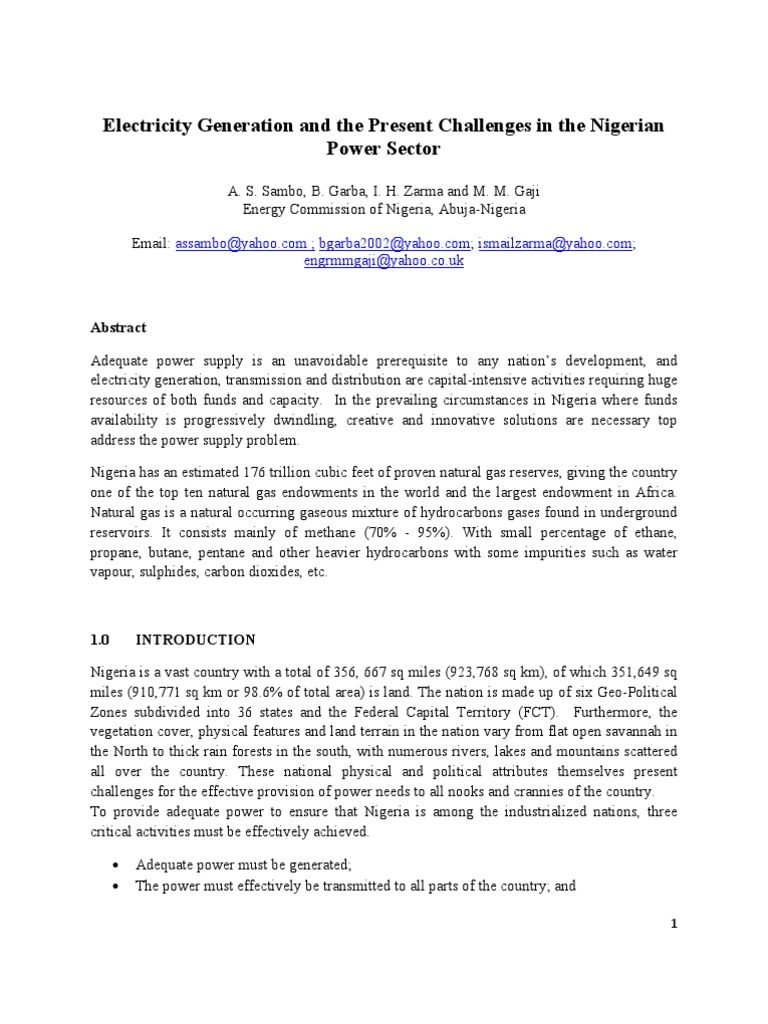 Electricity Generation and the Present Challenges in the Nigerian Power Sector

A. S. Sambo, B. Garba, I. H. Zarma and M. M. Gaji
Energy Commission of Nigeria, Abuja-Nigeria

Email: assambo@yahoo.com ; bgarba2002@yahoo.com; ismailzarma@yahoo.com; engrmmgaji@yahoo.co.uk

Abstract

Adequate power supply is an unavoidable prerequisite to any nation's development, and electricity generation, transmission and distribution are capital-intensive activities requiring huge resources of both funds and capacity. In the prevailing circumstances in Nigeria where funds availability is progressively dwindling, creative and innovative solutions are necessary top address the power supply problem.

Nigeria has an estimated 176 trillion cubic feet of proven natural gas reserves, giving the country one of the top ten natural gas endowments in the world and the largest endowment in Africa. Natural gas is a natural occurring gaseous mixture of hydrocarbons gases found in underground reservoirs. It consists mainly of methane (70% - 95%). With small percentage of ethane, propane, butane, pentane and other heavier hydrocarbons with some impurities such as water vapour, sulphides, carbon dioxides, etc.

1.0 INTRODUCTION

Nigeria is a vast country with a total of 356, 667 sq miles (923,768 sq km), of which 351,649 sq miles (910,771 sq km or 98.6% of total area) is land. The nation is made up of six Geo-Political Zones subdivided into 36 states and the Federal Capital Territory (FCT). Furthermore, the vegetation cover, physical features and land terrain in the nation vary from flat open savannah in the North to thick rain forests in the south, with numerous rivers, lakes and mountains scattered all over the country. These national physical and political attributes themselves present challenges for the effective provision of power needs to all nooks and crannies of the country.
To provide adequate power to ensure that Nigeria is among the industrialized nations, three critical activities must be effectively achieved.

• Adequate power must be generated;
• The power must effectively be transmitted to all parts of the country; and

1